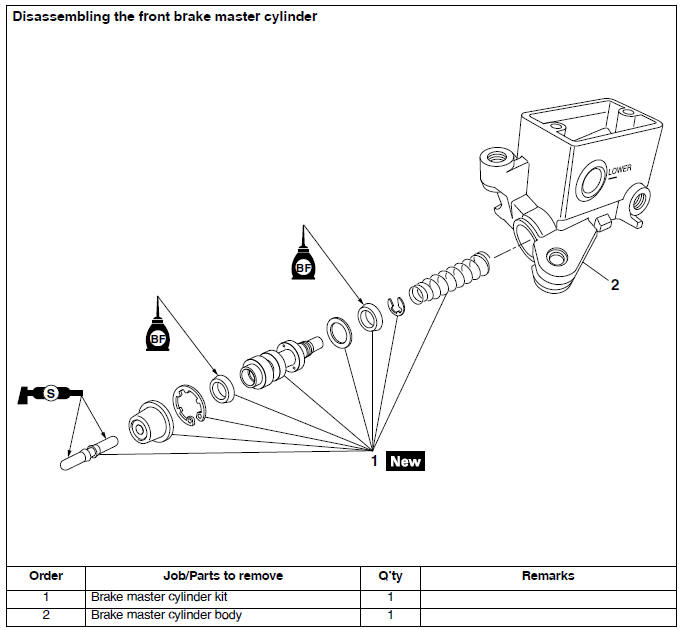 Disassembling the front brake master cylinder

LOWER

2

BF

BF

S

1 New

| Order | Job/Parts to remove | Q'ty | Remarks |
|---|---|---|---|
| 1 | Brake master cylinder kit | 1 | |
| 2 | Brake master cylinder body | 1 | |